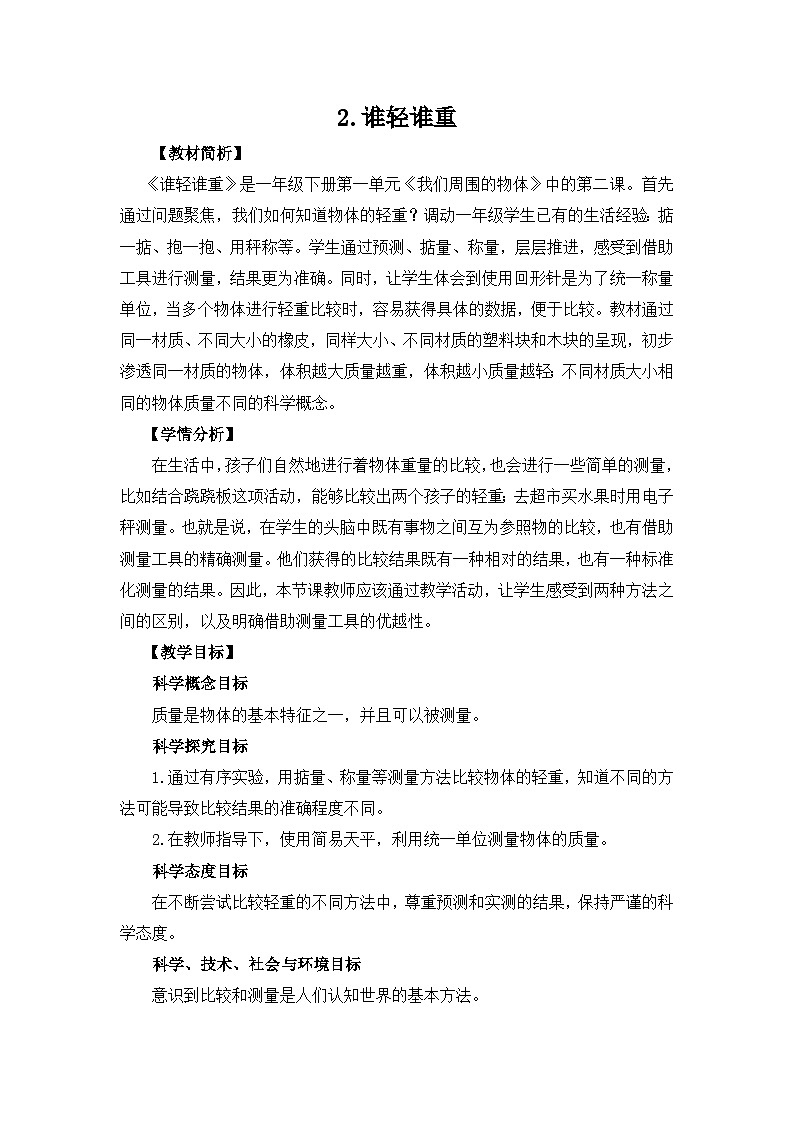 2.谁轻谁重

【教材简析】

《谁轻谁重》是一年级下册第一单元《我们周围的物体》中的第二课。首先通过问题聚焦，我们如何知道物体的轻重？调动一年级学生已有的生活经验：掂一掂、抱一抱、用秤称等。学生通过预测、掂量、称量，层层推进，感受到借助工具进行测量，结果更为准确。同时，让学生体会到使用回形针是为了统一称量单位，当多个物体进行轻重比较时，容易获得具体的数据，便于比较。教材通过同一材质、不同大小的橡皮，同样大小、不同材质的塑料块和木块的呈现，初步渗透同一材质的物体，体积越大质量越重，体积越小质量越轻；不同材质大小相同的物体质量不同的科学概念。

【学情分析】

在生活中，孩子们自然地进行着物体重量的比较，也会进行一些简单的测量，比如结合跷跷板这项活动，能够比较出两个孩子的轻重；去超市买水果时用电子秤测量。也就是说，在学生的头脑中既有事物之间互为参照物的比较，也有借助测量工具的精确测量。他们获得的比较结果既有一种相对的结果，也有一种标准化测量的结果。因此，本节课教师应该通过教学活动，让学生感受到两种方法之间的区别，以及明确借助测量工具的优越性。

【教学目标】

科学概念目标

质量是物体的基本特征之一，并且可以被测量。

科学探究目标

1.通过有序实验，用掂量、称量等测量方法比较物体的轻重，知道不同的方法可能导致比较结果的准确程度不同。

2.在教师指导下，使用简易天平，利用统一单位测量物体的质量。

科学态度目标

在不断尝试比较轻重的不同方法中，尊重预测和实测的结果，保持严谨的科学态度。

科学、技术、社会与环境目标

意识到比较和测量是人们认知世界的基本方法。